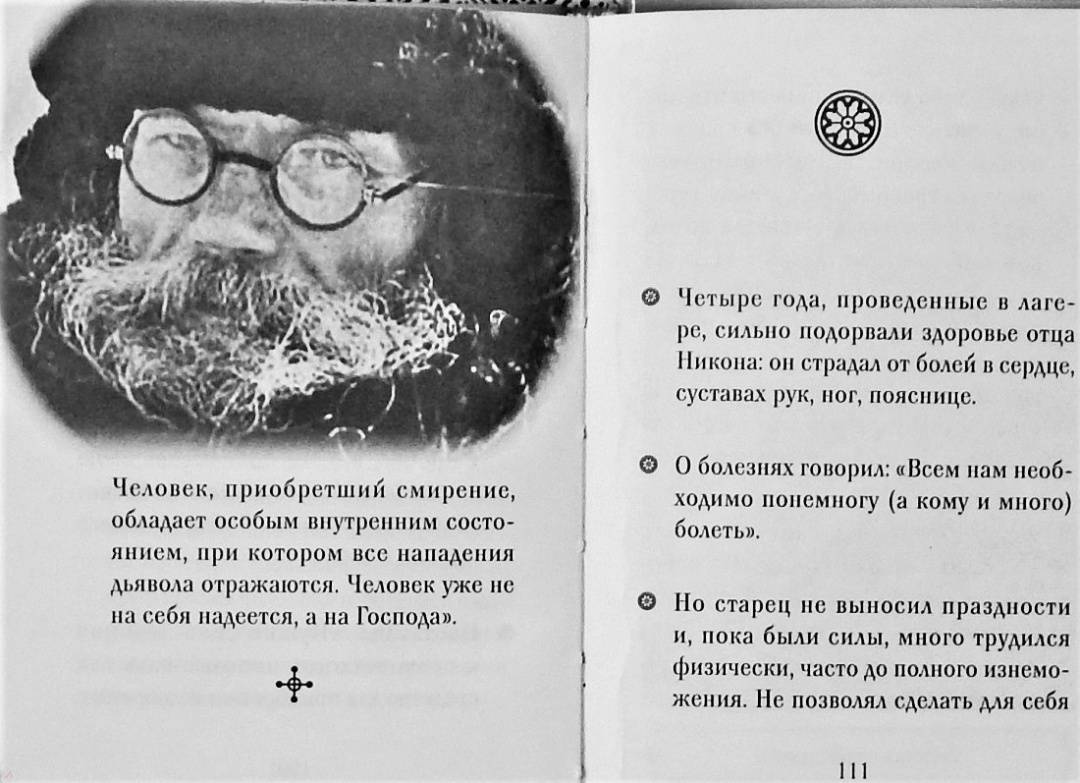 Человек, приобретший смирение, обладает особым внутренним состоянием, при котором все нападения дьявола отражаются. Человек уже не на себя надеется, а на Господа».

Четыре года, проведенные в лагере, сильно подорвали здоровье отца Никона: он страдал от болей в сердце, суставах рук, ног, пояснице.

О болезнях говорил: «Всем нам необходимо понемногу (а кому и много) болеть».

Но старец не выносил праздности и, пока были силы, много трудился физически, часто до полного изнеможения. Не позволял сделать для себя

111